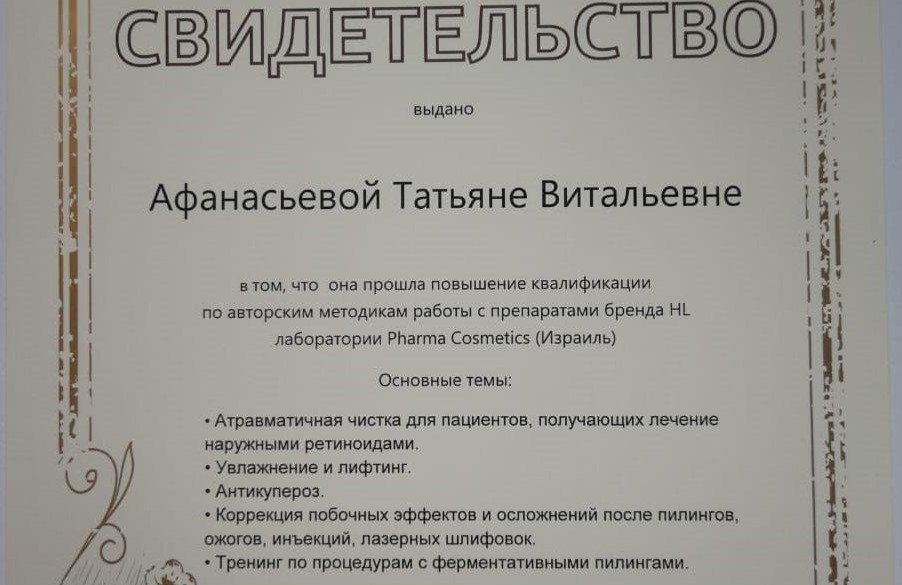 СВИДЕТЕЛЬСТВО

выдано

Афанасьевой Татьяне Витальевне

в том, что она прошла повышение квалификации по авторским методикам работы с препаратами бренда HL лаборатории Pharma Cosmetics (Израиль)

Основные темы:

• Атравматичная чистка для пациентов, получающих лечение наружными ретиноидами.
• Увлажнение и лифтинг.
• Антикупероз.
• Коррекция побочных эффектов и осложнений после пилингов, ожогов, инъекций, лазерных шлифовок.
• Тренинг по процедурам с ферментативными пилингами.